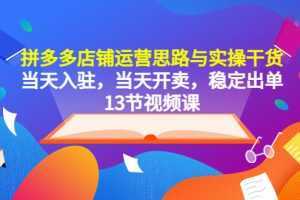 拼多多店铺运营思路与实操干货
当天入驻，当天开卖，稳定出单
13节视频课